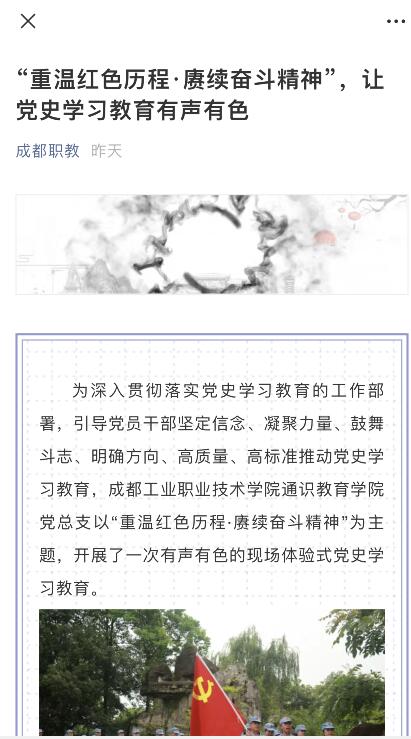 “重温红色历程·赓续奋斗精神”，让党史学习教育有声有色

成都职教 昨天

为深入贯彻落实党史学习教育的工作部署，引导党员干部坚定信念、凝聚力量、鼓舞斗志、明确方向、高质量、高标准推动党史学习教育，成都工业职业技术学院通识教育学院党总支以“重温红色历程·赓续奋斗精神”为主题，开展了一次有声有色的现场体验式党史学习教育。